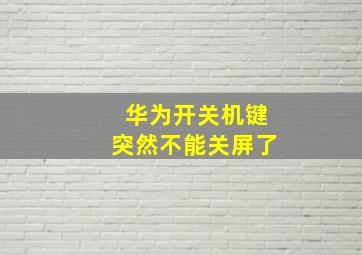 华为开关机键
突然不能关屏了